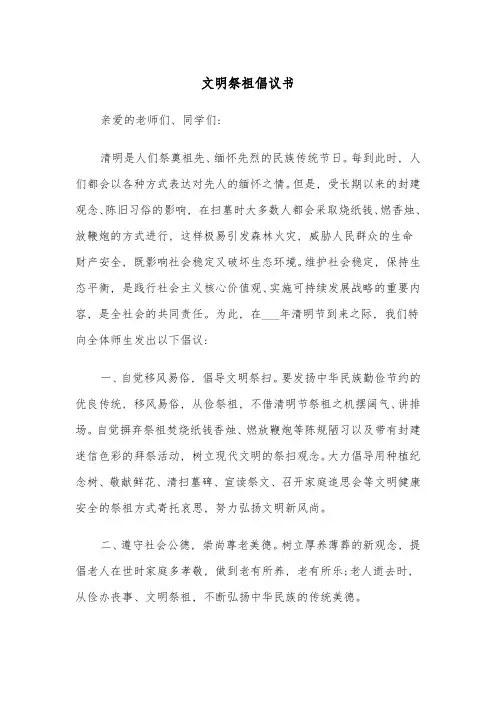 文明祭祖倡议书

亲爱的老师们、同学们：

清明是人们祭奠祖先、缅怀先烈的民族传统节日。每到此时，人们都会以各种方式表达对先人的缅怀之情。但是，受长期以来的封建观念、陈旧习俗的影响，在扫墓时大多数人都会采取烧纸钱、燃香烛、放鞭炮的方式进行，这样极易引发森林火灾，威胁人民群众的生命财产安全，既影响社会稳定又破坏生态环境。维护社会稳定，保持生态平衡，是践行社会主义核心价值观、实施可持续发展战略的重要内容，是全社会的共同责任。为此，在___年清明节到来之际，我们特向全体师生发出以下倡议：

一、自觉移风易俗，倡导文明祭扫。要发扬中华民族勤俭节约的优良传统，移风易俗，从俭祭祖，不借清明节祭祖之机摆阔气、讲排场。自觉摒弃祭祖焚烧纸钱香烛、燃放鞭炮等陈规陋习以及带有封建迷信色彩的拜祭活动，树立现代文明的祭扫观念。大力倡导用种植纪念树、敬献鲜花、清扫墓碑、宣读祭文、召开家庭追思会等文明健康安全的祭祖方式寄托哀思，努力弘扬文明新风尚。

二、遵守社会公德，崇尚尊老美德。树立厚养薄葬的新观念，提倡老人在世时家庭多孝敬，做到老有所养、老有所乐；老人逝去时，从俭办丧事、文明祭祖，不断弘扬中华民族的传统美德。